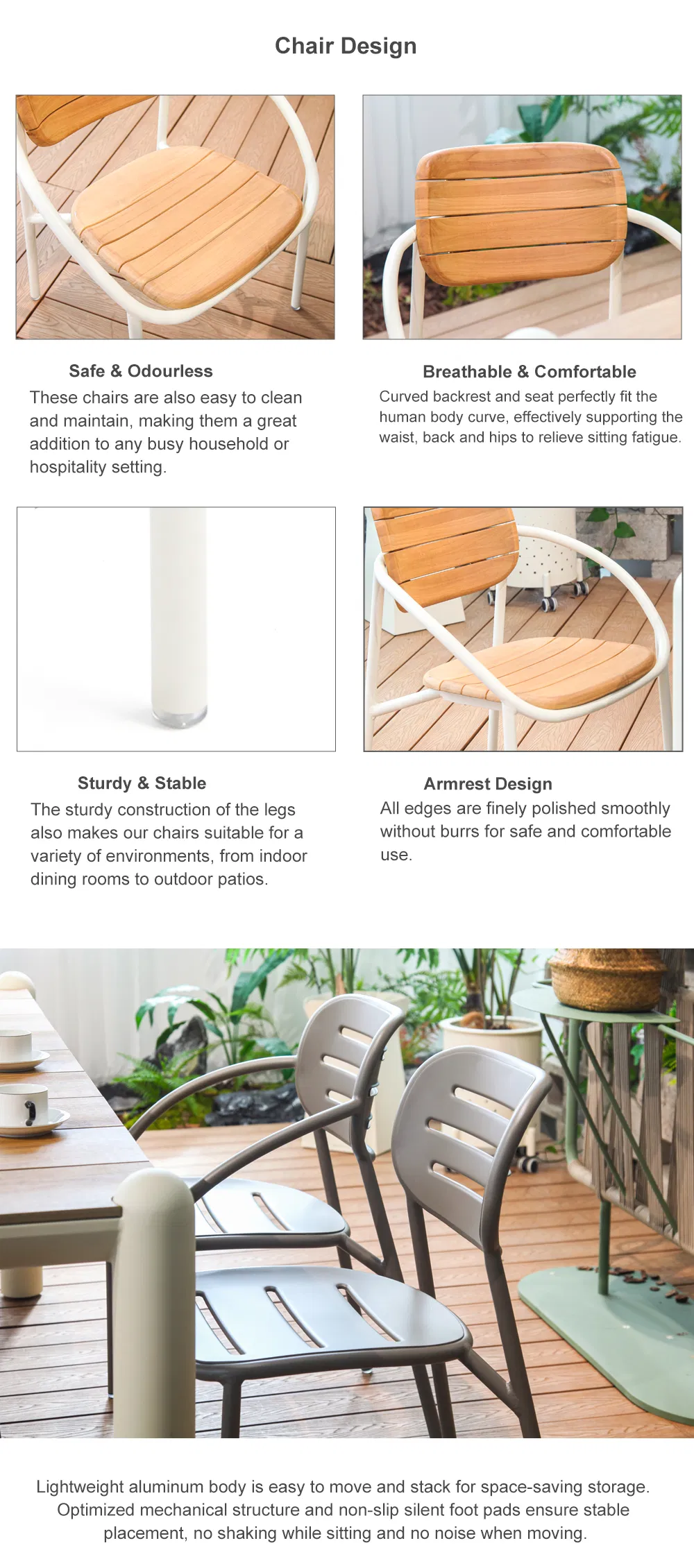 Chair Design

Safe & Odourless

These chairs are also easy to clean and maintain, making them a great addition to any busy household or hospitality setting.

Breathable & Comfortable

Curved backrest and seat perfectly fit the human body curve, effectively supporting the waist, back and hips to relieve sitting fatigue.

Sturdy & Stable

The sturdy construction of the legs also makes our chairs suitable for a variety of environments, from indoor dining rooms to outdoor patios.

Armrest Design

All edges are finely polished smoothly without burrs for safe and comfortable use.

Lightweight aluminum body is easy to move and stack for space-saving storage. Optimized mechanical structure and non-slip silent foot pads ensure stable placement, no shaking while sitting and no noise when moving.